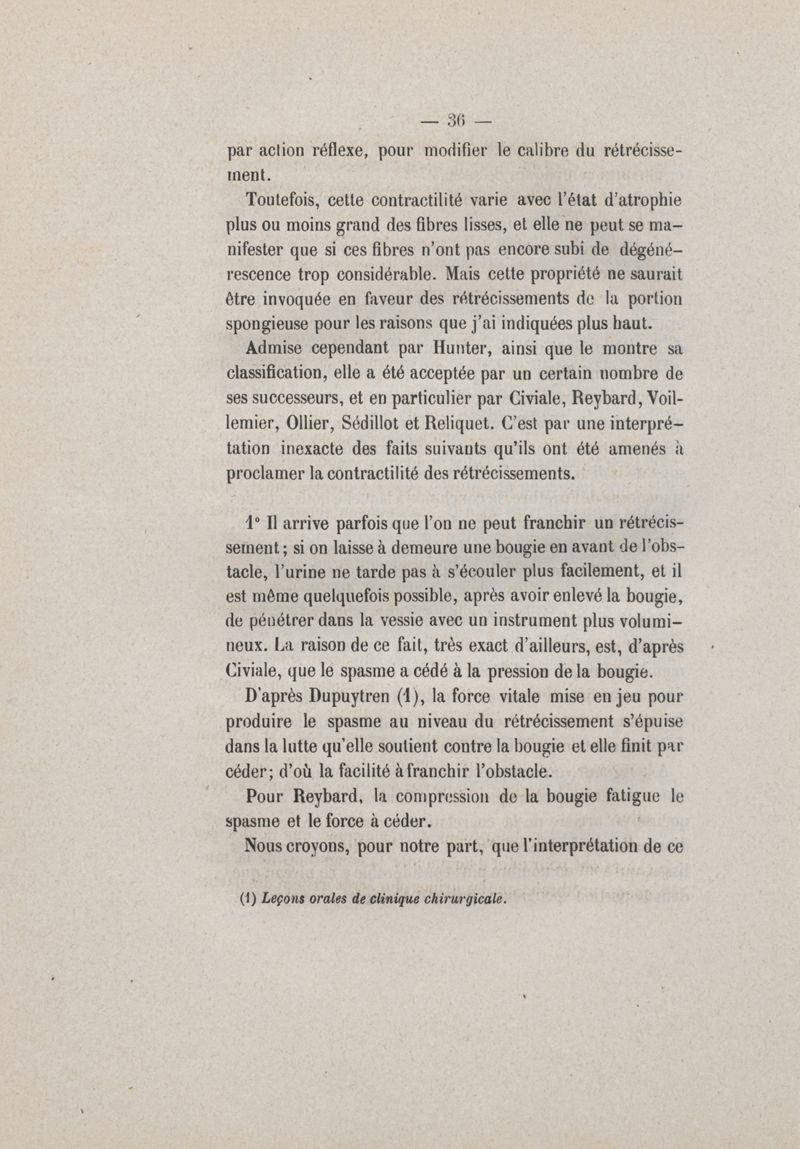 — 36 —

par action réflexe, pour modifier le calibre du rétrécissement.

Toutefois, cette contractilité varie avec l'état d'atrophie plus ou moins grand des fibres lisses, et elle ne peut se manifester que si ces fibres n'ont pas encore subi de dégénérescence trop considérable. Mais cette propriété ne saurait être invoquée en faveur des rétrécissements de la portion spongieuse pour les raisons que j'ai indiquées plus haut.

Admise cependant par Hunter, ainsi que le montre sa classification, elle a été acceptée par un certain nombre de ses successeurs, et en particulier par Civiale, Reybard, Voillemier, Ollier, Sédillot et Reliquet. C'est par une interprétation inexacte des faits suivants qu'ils ont été amenés à proclamer la contractilité des rétrécissements.

1° Il arrive parfois que l'on ne peut franchir un rétrécissement; si on laisse à demeure une bougie en avant de l'obstacle, l'urine ne tarde pas à s'écouler plus facilement, et il est même quelquefois possible, après avoir enlevé la bougie, de pénétrer dans la vessie avec un instrument plus volumineux. La raison de ce fait, très exact d'ailleurs, est, d'après Civiale, que le spasme a cédé à la pression de la bougie.

D'après Dupuytren (1), la force vitale mise en jeu pour produire le spasme au niveau du rétrécissement s'épuise dans la lutte qu'elle soutient contre la bougie et elle finit par céder; d'où la facilité à franchir l'obstacle.

Pour Reybard, la compression de la bougie fatigue le spasme et le force à céder.

Nous croyons, pour notre part, que l'interprétation de ce

(1) Leçons orales de clinique chirurgicale.